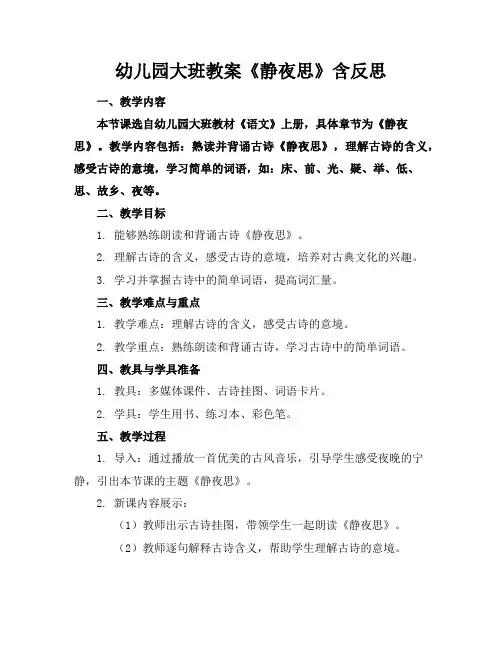 幼儿园大班教案《静夜思》含反思

一、教学内容

本节课选自幼儿园大班教材《语文》上册，具体章节为《静夜思》。教学内容包括：熟读并背诵古诗《静夜思》，理解古诗的含义，感受古诗的意境，学习简单的词语，如：床、前、光、疑、举、低、思、故乡、夜等。

二、教学目标

1. 能够熟练朗读和背诵古诗《静夜思》。

2. 理解古诗的含义，感受古诗的意境，培养对古典文化的兴趣。

3. 学习并掌握古诗中的简单词语，提高词汇量。

三、教学难点与重点

1. 教学难点：理解古诗的含义，感受古诗的意境。

2. 教学重点：熟练朗读和背诵古诗，学习古诗中的简单词语。

四、教具与学具准备

1. 教具：多媒体课件、古诗挂图、词语卡片。

2. 学具：学生用书、练习本、彩色笔。

五、教学过程

1. 导入：通过播放一首优美的古风音乐，引导学生感受夜晚的宁静，引出本节课的主题《静夜思》。

2. 新课内容展示：

（1）教师出示古诗挂图，带领学生一起朗读《静夜思》。

（2）教师逐句解释古诗含义，帮助学生理解古诗的意境。